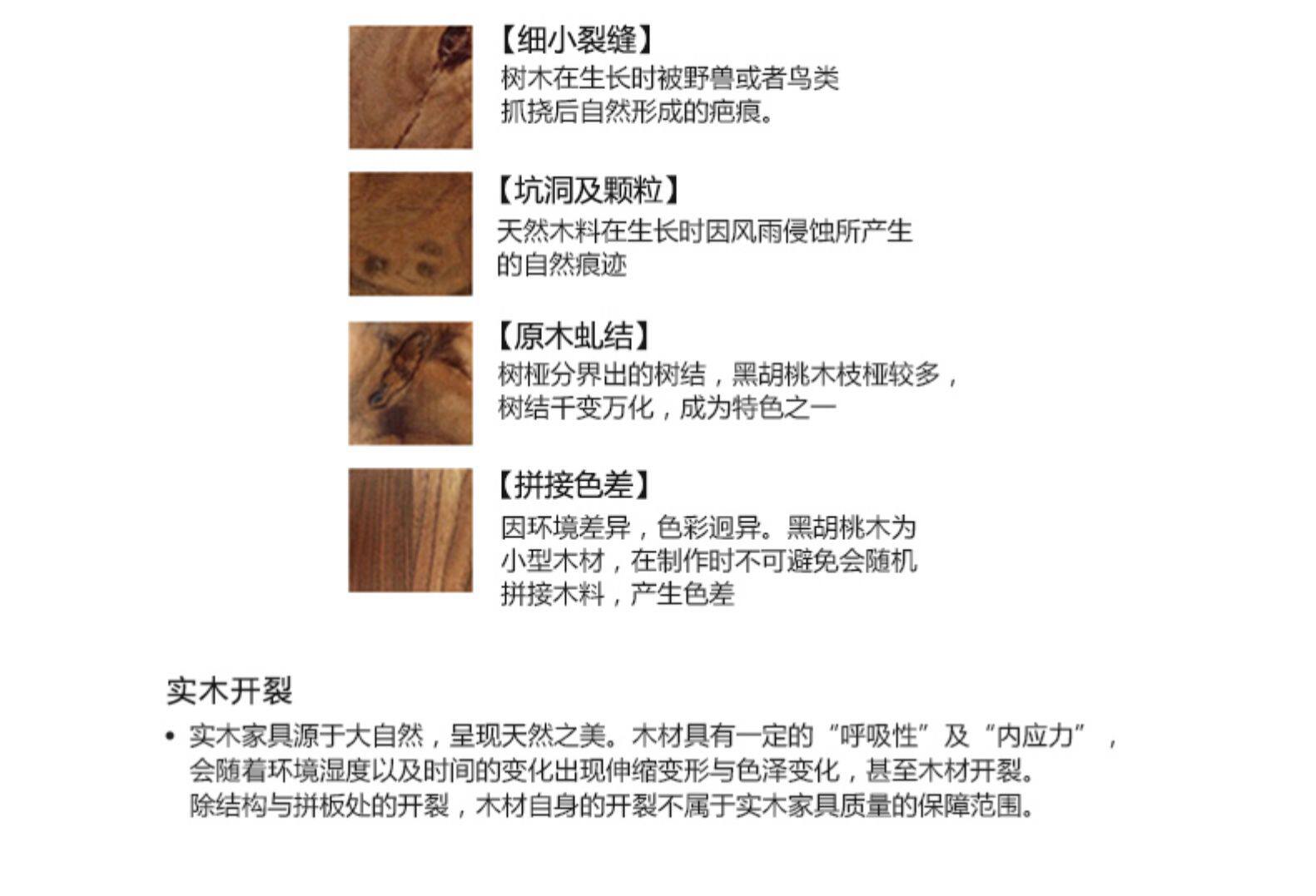 【细小裂缝】
树木在生长时被野兽或者鸟类抓挠后自然形成的疤痕。

【坑洞及颗粒】
天然木料在生长时因风雨侵蚀所产生的自然痕迹

【原木虬结】
树桠分界出的树结，黑胡桃木枝桠较多，树结千变万化，成为特色之一

【拼接色差】
因环境差异，色彩迥异。黑胡桃木为小型木材，在制作时不可避免会随机拼接木料，产生色差

实木开裂

• 实木家具源于大自然，呈现天然之美。木材具有一定的“呼吸性”及“内应力”，会随着环境湿度以及时间的变化出现伸缩变形与色泽变化，甚至木材开裂。除结构与拼板处的开裂，木材自身的开裂不属于实木家具质量的保障范围。